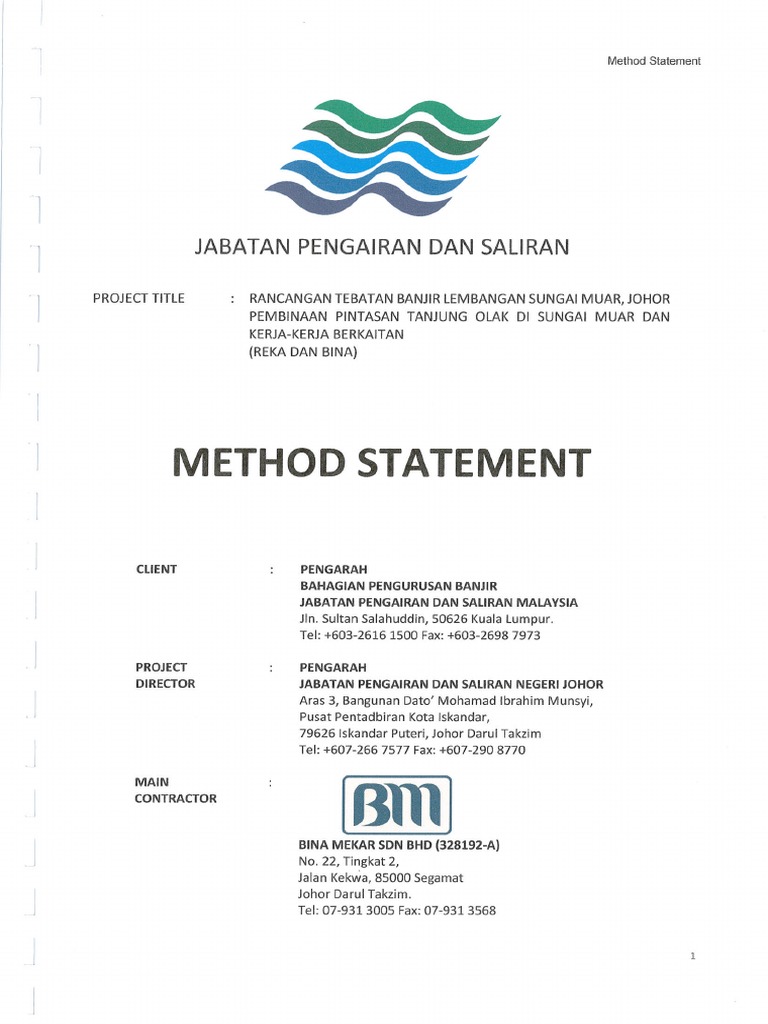 Method Statement

JABATAN PENGAIRAN DAN SALIRAN

PROJECT TITLE : RANCANGAN TEBATAN BANJIR LEMBANGAN SUNGAI MUAR, JOHOR PEMBINAAN PINTASAN TANJUNG OLAK DI SUNGAI MUAR DAN KERJA-KERJA BERKAITAN
(REKA DAN BINA)

METHOD STATEMENT

CLIENT : PENGARAH
BAHAGIAN PENGURUSAN BANJIR
JABATAN PENGAIRAN DAN SALIRAN MALAYSIA
Jln. Sultan Salahuddin, 50626 Kuala Lumpur.
Tel: +603-2616 1500 Fax: +603-2698 7973

PROJECT DIRECTOR : PENGARAH
JABATAN PENGAIRAN DAN SALIRAN NEGERI JOHOR
Aras 3, Bangunan Dato' Mohamad Ibrahim Munsyi,
Pusat Pentadbiran Kota Iskandar,
79626 Iskandar Puteri, Johor Darul Takzim
Tel: +607-266 7577 Fax: +607-290 8770

MAIN CONTRACTOR :

BM

BINA MEKAR SDN BHD (328192-A)
No. 22, Tingkat 2,
Jalan Kekwa, 85000 Segamat
Johor Darul Takzim.
Tel: 07-931 3005 Fax: 07-931 3568

1